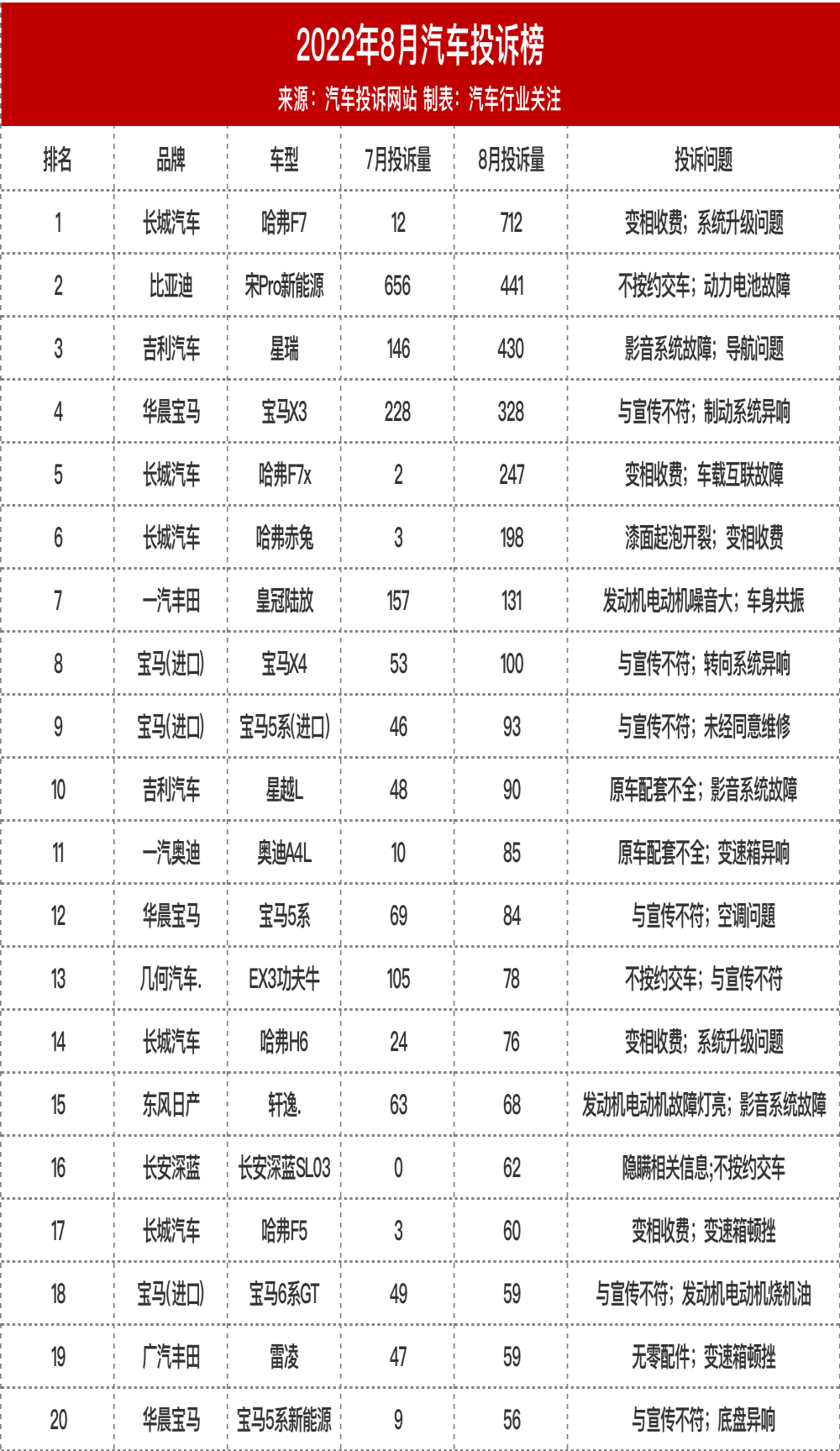 2022年8月汽车投诉榜

来源：汽车投诉网站 制表：汽车行业关注

| 排名 | 品牌 | 车型 | 7月投诉量 | 8月投诉量 | 投诉问题 |
|---|---|---|---|---|---|
| 1 | 长城汽车 | 哈弗F7 | 12 | 712 | 变相收费；系统升级问题 |
| 2 | 比亚迪 | 宋Pro新能源 | 656 | 441 | 不按约交车；动力电池故障 |
| 3 | 吉利汽车 | 星瑞 | 146 | 430 | 影音系统故障；导航问题 |
| 4 | 华晨宝马 | 宝马X3 | 228 | 328 | 与宣传不符；制动系统异响 |
| 5 | 长城汽车 | 哈弗F7x | 2 | 247 | 变相收费；车载互联故障 |
| 6 | 长城汽车 | 哈弗赤兔 | 3 | 198 | 漆面起泡开裂；变相收费 |
| 7 | 一汽丰田 | 皇冠陆放 | 157 | 131 | 发动机电动机噪音大；车身共振 |
| 8 | 宝马(进口) | 宝马X4 | 53 | 100 | 与宣传不符；转向系统异响 |
| 9 | 宝马(进口) | 宝马5系(进口) | 46 | 93 | 与宣传不符；未经同意维修 |
| 10 | 吉利汽车 | 星越L | 48 | 90 | 原车配套不全；影音系统故障 |
| 11 | 一汽奥迪 | 奥迪A4L | 10 | 85 | 原车配套不全；变速箱异响 |
| 12 | 华晨宝马 | 宝马5系 | 69 | 84 | 与宣传不符；空调问题 |
| 13 | 几何汽车. | EX3功夫牛 | 105 | 78 | 不按约交车；与宣传不符 |
| 14 | 长城汽车 | 哈弗H6 | 24 | 76 | 变相收费；系统升级问题 |
| 15 | 东风日产 | 轩逸. | 63 | 68 | 发动机电动机故障灯亮；影音系统故障 |
| 16 | 长安深蓝 | 长安深蓝SL03 | 0 | 62 | 隐瞒相关信息;不按约交车 |
| 17 | 长城汽车 | 哈弗F5 | 3 | 60 | 变相收费；变速箱顿挫 |
| 18 | 宝马(进口) | 宝马6系GT | 49 | 59 | 与宣传不符；发动机电动机烧机油 |
| 19 | 广汽丰田 | 雷凌 | 47 | 59 | 无零配件；变速箱顿挫 |
| 20 | 华晨宝马 | 宝马5系新能源 | 9 | 56 | 与宣传不符；底盘异响 |